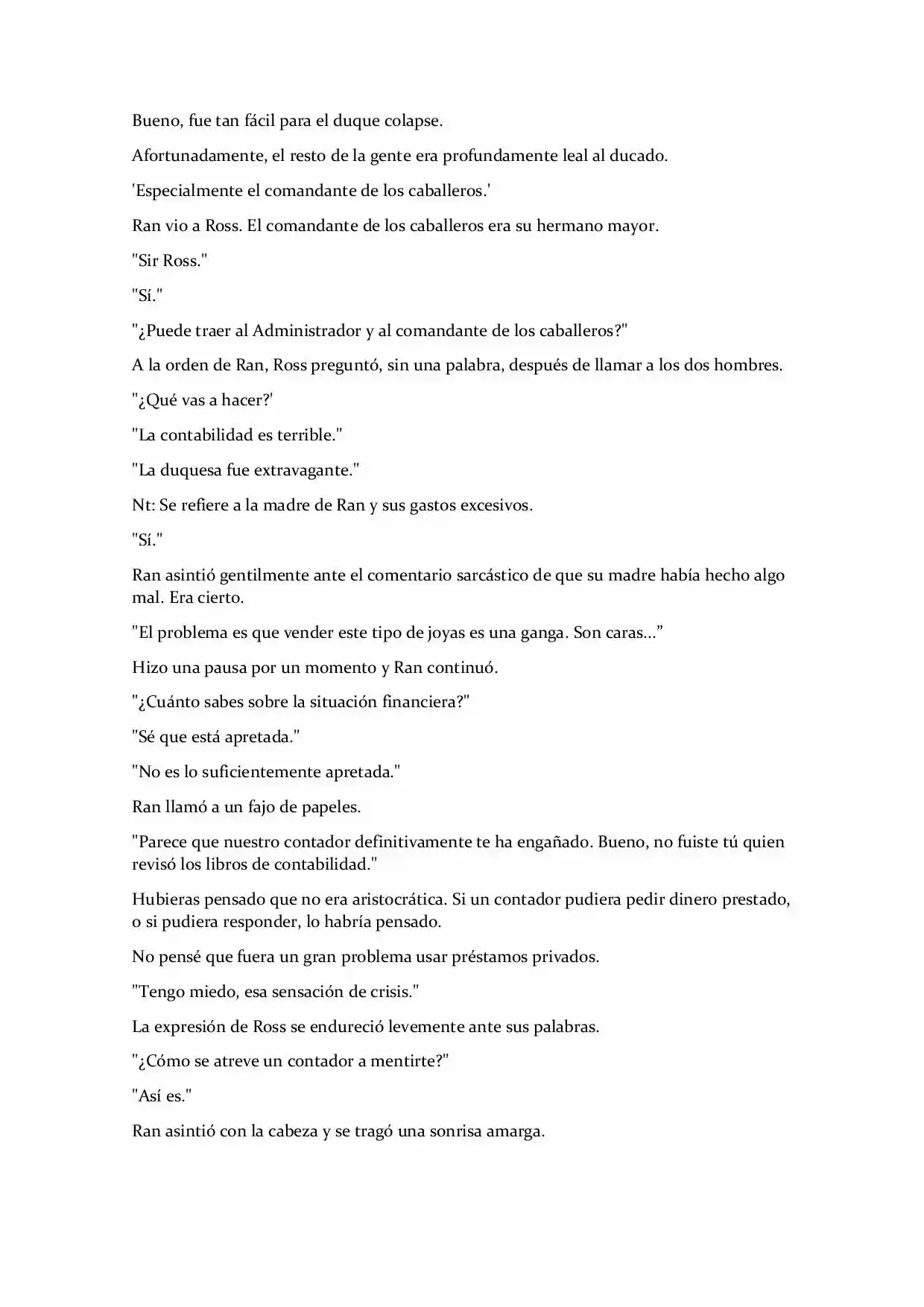 Bueno, fue tan fácil para el duque colapse.

Afortunadamente, el resto de la gente era profundamente leal al ducado.

'Especialmente el comandante de los caballeros.'

Ran vio a Ross. El comandante de los caballeros era su hermano mayor.

"Sir Ross."

"Sí."

"¿Puede traer al Administrador y al comandante de los caballeros?"

A la orden de Ran, Ross preguntó, sin una palabra, después de llamar a los dos hombres.

"¿Qué vas a hacer?'

"La contabilidad es terrible."

"La duquesa fue extravagante."

Nt: Se refiere a la madre de Ran y sus gastos excesivos.

"Sí."

Ran asintió gentilmente ante el comentario sarcástico de que su madre había hecho algo mal. Era cierto.

"El problema es que vender este tipo de joyas es una ganga. Son caras..."

Hizo una pausa por un momento y Ran continuó.

"¿Cuánto sabes sobre la situación financiera?"

"Sé que está apretada."

"No es lo suficientemente apretada."

Ran llamó a un fajo de papeles.

"Parece que nuestro contador definitivamente te ha engañado. Bueno, no fuiste tú quien revisó los libros de contabilidad."

Hubieras pensado que no era aristocrática. Si un contador pudiera pedir dinero prestado, o si pudiera responder, lo habría pensado.

No pensé que fuera un gran problema usar préstamos privados.

"Tengo miedo, esa sensación de crisis."

La expresión de Ross se endureció levemente ante sus palabras.

"¿Cómo se atreve un contador a mentirte?"

"Así es."

Ran asintió con la cabeza y se tragó una sonrisa amarga.